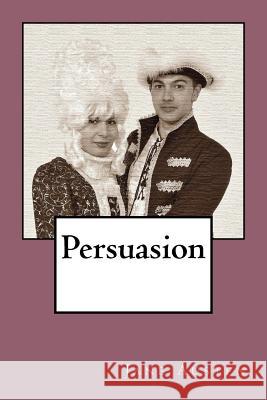 Persuasion

Kraina Książek